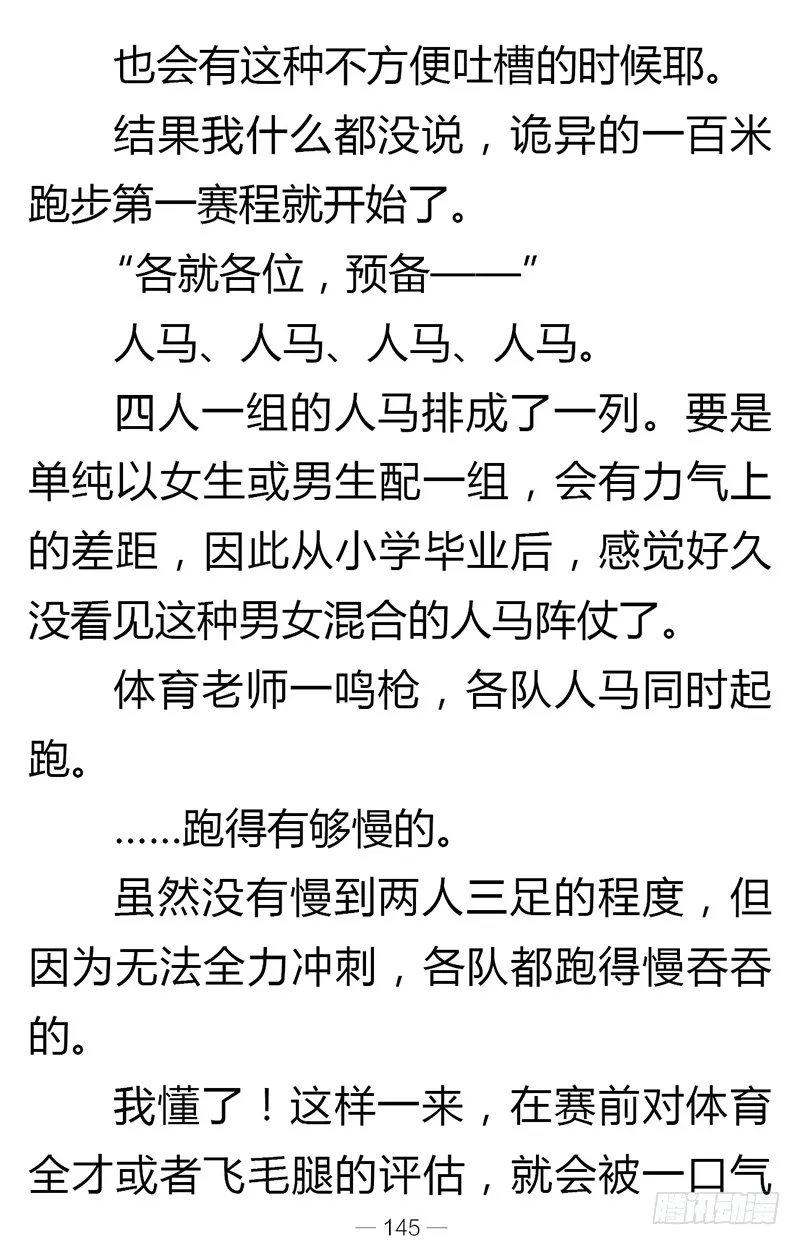 也会有这种不方便吐槽的时候耶。

结果我什么都没说，诡异的一百米跑步第一赛程就开始了。

“各就各位，预备——”

人马、人马、人马、人马。

四人一组的人马排成了一列。要是单纯以女生或男生配一组，会有力气上的差距，因此从小学毕业后，感觉好久没看见这种男女混合的人马阵仗了。

体育老师一鸣枪，各队人马同时起跑。

……跑得有够慢的。

虽然没有慢到两人三足的程度，但因为无法全力冲刺，各队都跑得慢吞吞的。

我懂了！这样一来，在赛前对体育全才或者飞毛腿的评估，就会被一口气

— 145 —

腾讯动漫